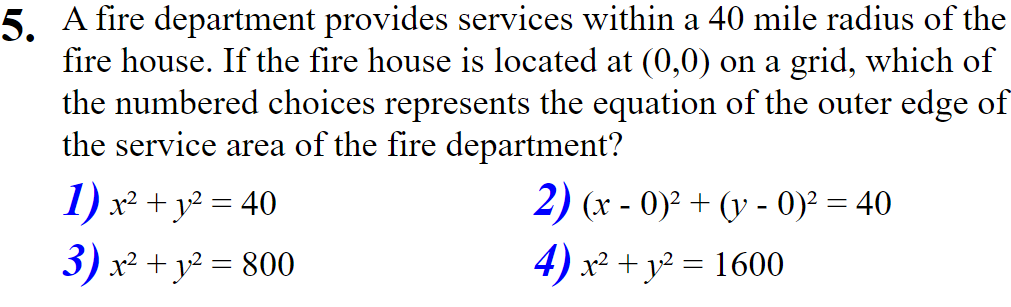 5. A fire department provides services within a 40 mile radius of the fire house. If the fire house is located at (0,0) on a grid, which of the numbered choices represents the equation of the outer edge of the service area of the fire department?

1) $x^2 + y^2 = 40$

2) $(x - 0)^2 + (y - 0)^2 = 40$

3) $x^2 + y^2 = 800$

4) $x^2 + y^2 = 1600$